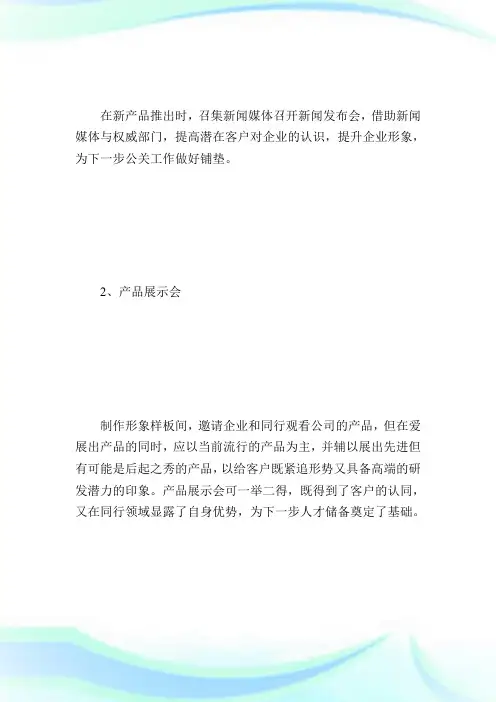 在新产品推出时，召集新闻媒体召开新闻发布会，借助新闻媒体与权威部门，提高潜在客户对企业的认识，提升企业形象，为下一步公关工作做好铺垫。

2、产品展示会

制作形象样板间，邀请企业和同行观看公司的产品，但在爱展出产品的同时，应以当前流行的产品为主，并辅以展出先进但有可能是后起之秀的产品，以给客户既紧追形势又具备高端的研发潜力的印象。产品展示会可一举二得，既得到了客户的认同，又在同行领域显露了自身优势，为下一步人才储备奠定了基础。